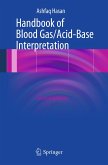 Ashfaq Hasan

Handbook of Blood Gas/Acid-Base Interpretation

Springer